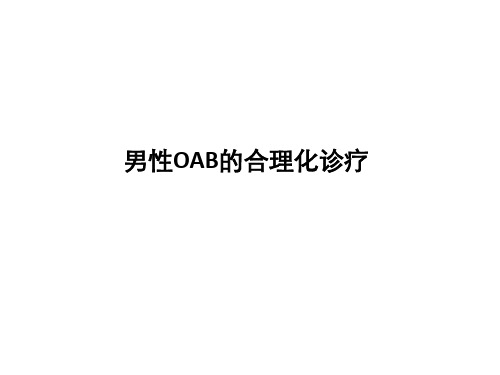 男性OAB的合理化诊疗